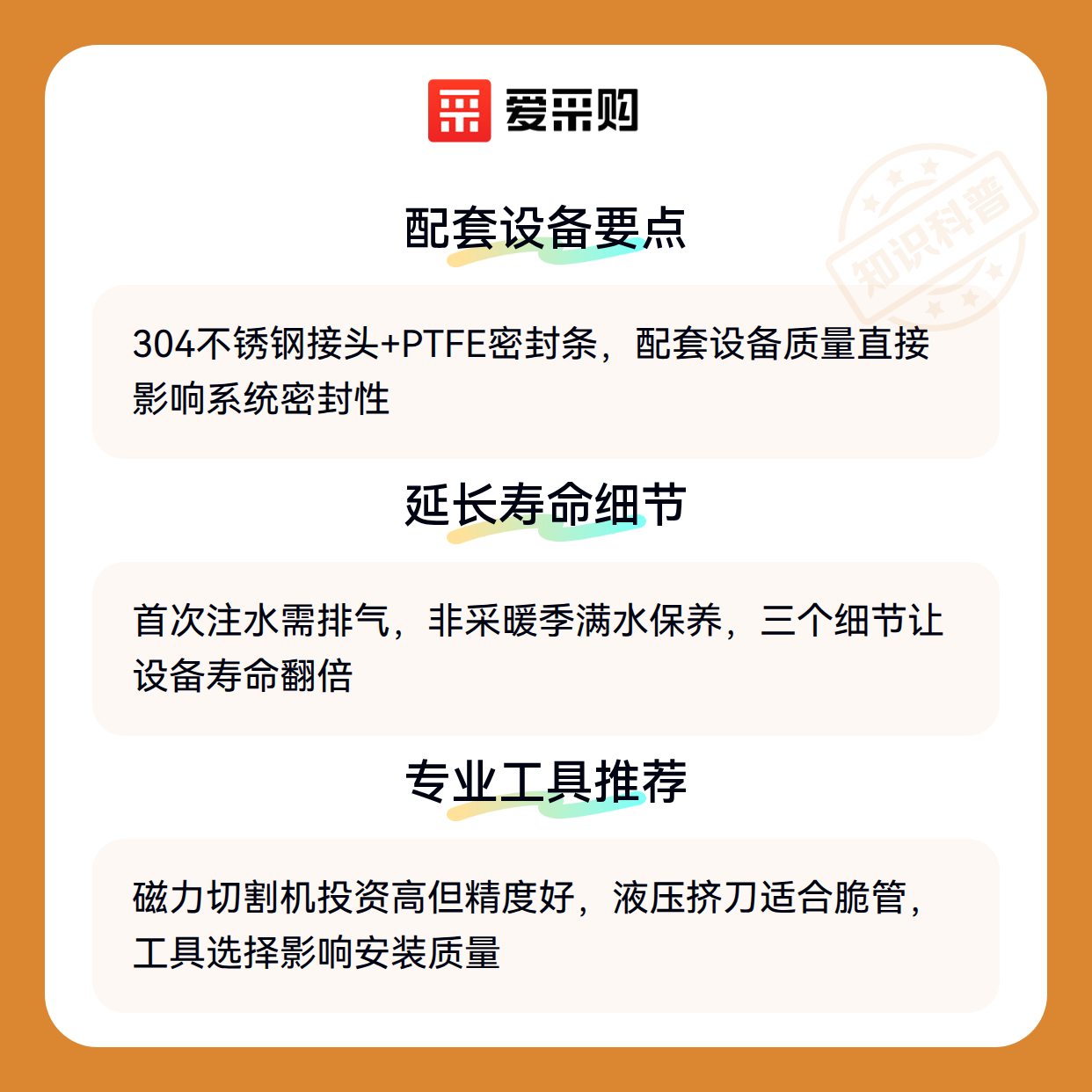 爱采购

配套设备要点

304不锈钢接头+PTFE密封条，配套设备质量直接影响系统密封性

延长寿命细节

首次注水需排气，非采暖季满水保养，三个细节让设备寿命翻倍

专业工具推荐

磁力切割机投资高但精度好，液压挤刀适合脆管，工具选择影响安装质量

知识科普